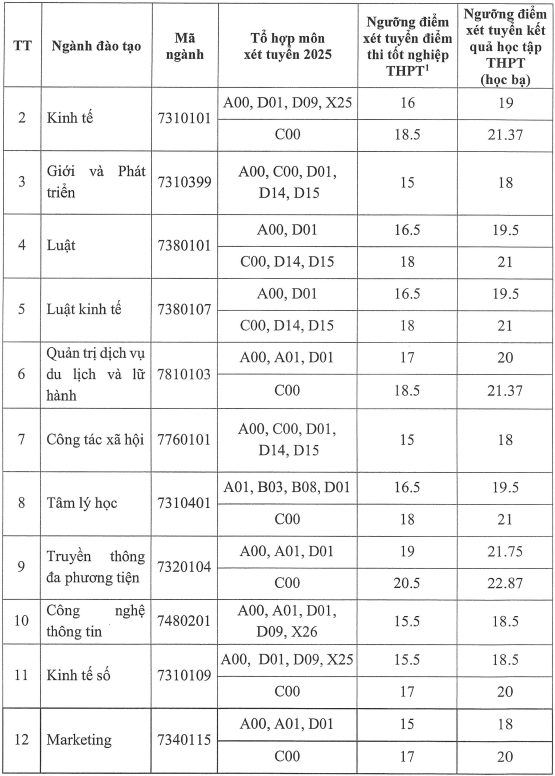 | TT | Ngành đào tạo | Mã ngành | Tổ hợp môn xét tuyển 2025 | Ngưỡng điểm xét tuyển điểm thi tốt nghiệp THPT$^1$ | Ngưỡng điểm xét tuyển kết quả học tập THPT (học bạ) |
|---|---|---|---|---|---|
| 2 | Kinh tế | 7310101 | A00, D01, D09, X25 | 16 | 19 |
| | | | C00 | 18.5 | 21.37 |
| 3 | Giới và Phát triển | 7310399 | A00, C00, D01, D14, D15 | 15 | 18 |
| 4 | Luật | 7380101 | A00, D01 | 16.5 | 19.5 |
| | | | C00, D14, D15 | 18 | 21 |
| 5 | Luật kinh tế | 7380107 | A00, D01 | 16.5 | 19.5 |
| | | | C00, D14, D15 | 18 | 21 |
| 6 | Quản trị dịch vụ du lịch và lữ hành | 7810103 | A00, A01, D01 | 17 | 20 |
| | | | C00 | 18.5 | 21.37 |
| 7 | Công tác xã hội | 7760101 | A00, C00, D01, D14, D15 | 15 | 18 |
| 8 | Tâm lý học | 7310401 | A01, B03, B08, D01 | 16.5 | 19.5 |
| | | | C00 | 18 | 21 |
| 9 | Truyền thông đa phương tiện | 7320104 | A00, A01, D01 | 19 | 21.75 |
| | | | C00 | 20.5 | 22.87 |
| 10 | Công nghệ thông tin | 7480201 | A00, A01, D01, D09, X26 | 15.5 | 18.5 |
| 11 | Kinh tế số | 7310109 | A00, D01, D09, X25 | 15.5 | 18.5 |
| | | | C00 | 17 | 20 |
| 12 | Marketing | 7340115 | A00, A01, D01 | 15 | 18 |
| | | | C00 | 17 | 20 |